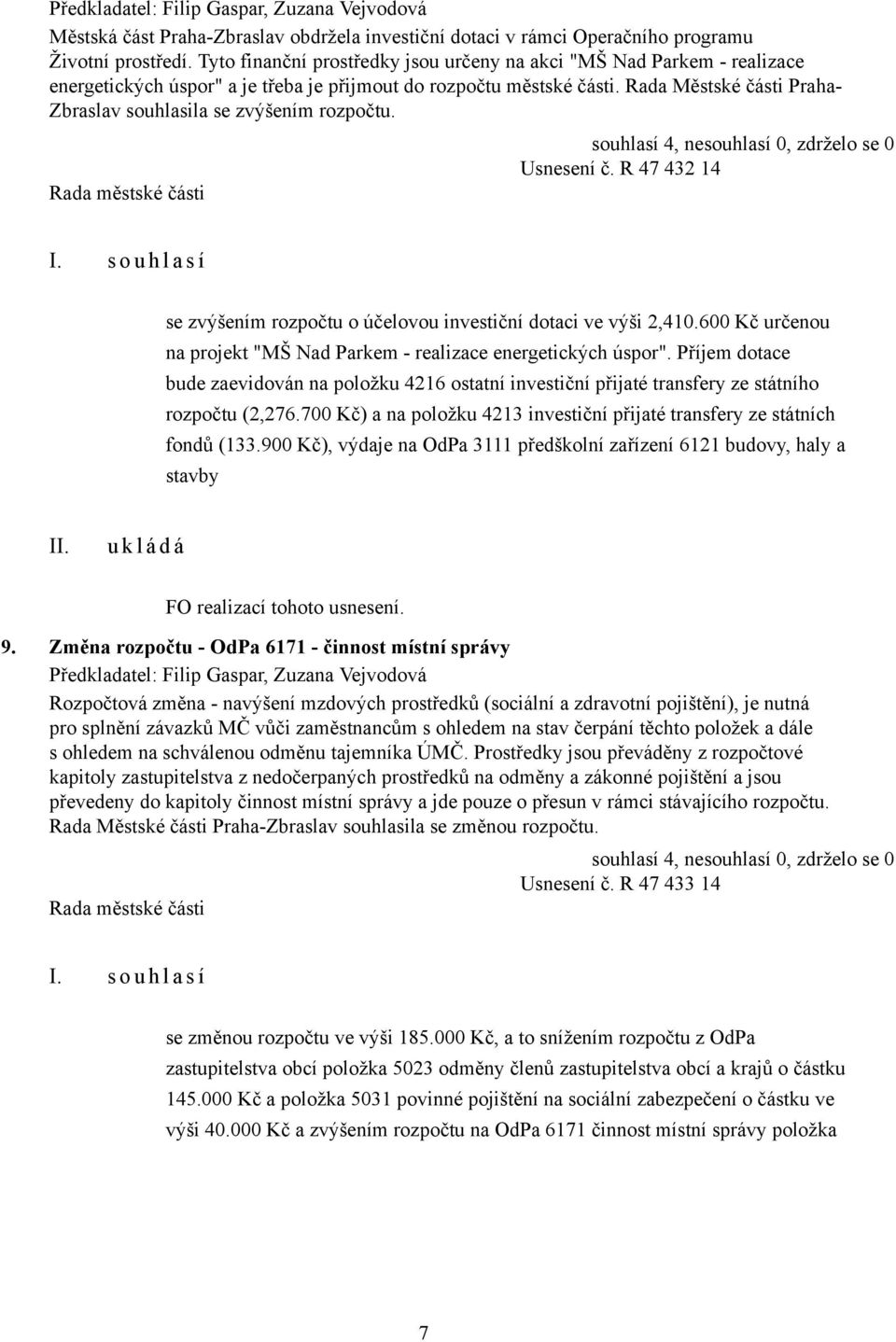 Předkladatel: Filip Gaspar, Zuzana Vejvodová
Městská část Praha-Zbraslav obdržela investiční dotaci v rámci Operačního programu Životní prostředí. Tyto finanční prostředky jsou určeny na akci "MŠ Nad Parkem - realizace energetických úspor" a je třeba je přijmout do rozpočtu městské části. Rada Městské části Praha-Zbraslav souhlasila se zvýšením rozpočtu.

souhlasí 4, nesouhlasí 0, zdrželo se 0
Usnesení č. R 47 432 14
Rada městské části

I. s o u h l a s í

se zvýšením rozpočtu o účelovou investiční dotaci ve výši 2,410.600 Kč určenou na projekt "MŠ Nad Parkem - realizace energetických úspor". Příjem dotace bude zaevidován na položku 4216 ostatní investiční přijaté transfery ze státního rozpočtu (2,276.700 Kč) a na položku 4213 investiční přijaté transfery ze státních fondů (133.900 Kč), výdaje na OdPa 3111 předškolní zařízení 6121 budovy, haly a stavby

II. u k l á d á

FO realizací tohoto usnesení.

9. Změna rozpočtu - OdPa 6171 - činnost místní správy
Předkladatel: Filip Gaspar, Zuzana Vejvodová
Rozpočtová změna - navýšení mzdových prostředků (sociální a zdravotní pojištění), je nutná pro splnění závazků MČ vůči zaměstnancům s ohledem na stav čerpání těchto položek a dále s ohledem na schválenou odměnu tajemníka ÚMČ. Prostředky jsou převáděny z rozpočtové kapitoly zastupitelstva z nedočerpaných prostředků na odměny a zákonné pojištění a jsou převedeny do kapitoly činnost místní správy a jde pouze o přesun v rámci stávajícího rozpočtu. Rada Městské části Praha-Zbraslav souhlasila se změnou rozpočtu.

souhlasí 4, nesouhlasí 0, zdrželo se 0
Usnesení č. R 47 433 14
Rada městské části

I. s o u h l a s í

se změnou rozpočtu ve výši 185.000 Kč, a to snížením rozpočtu z OdPa zastupitelstva obcí položka 5023 odměny členů zastupitelstva obcí a krajů o částku 145.000 Kč a položka 5031 povinné pojištění na sociální zabezpečení o částku ve výši 40.000 Kč a zvýšením rozpočtu na OdPa 6171 činnost místní správy položka

7